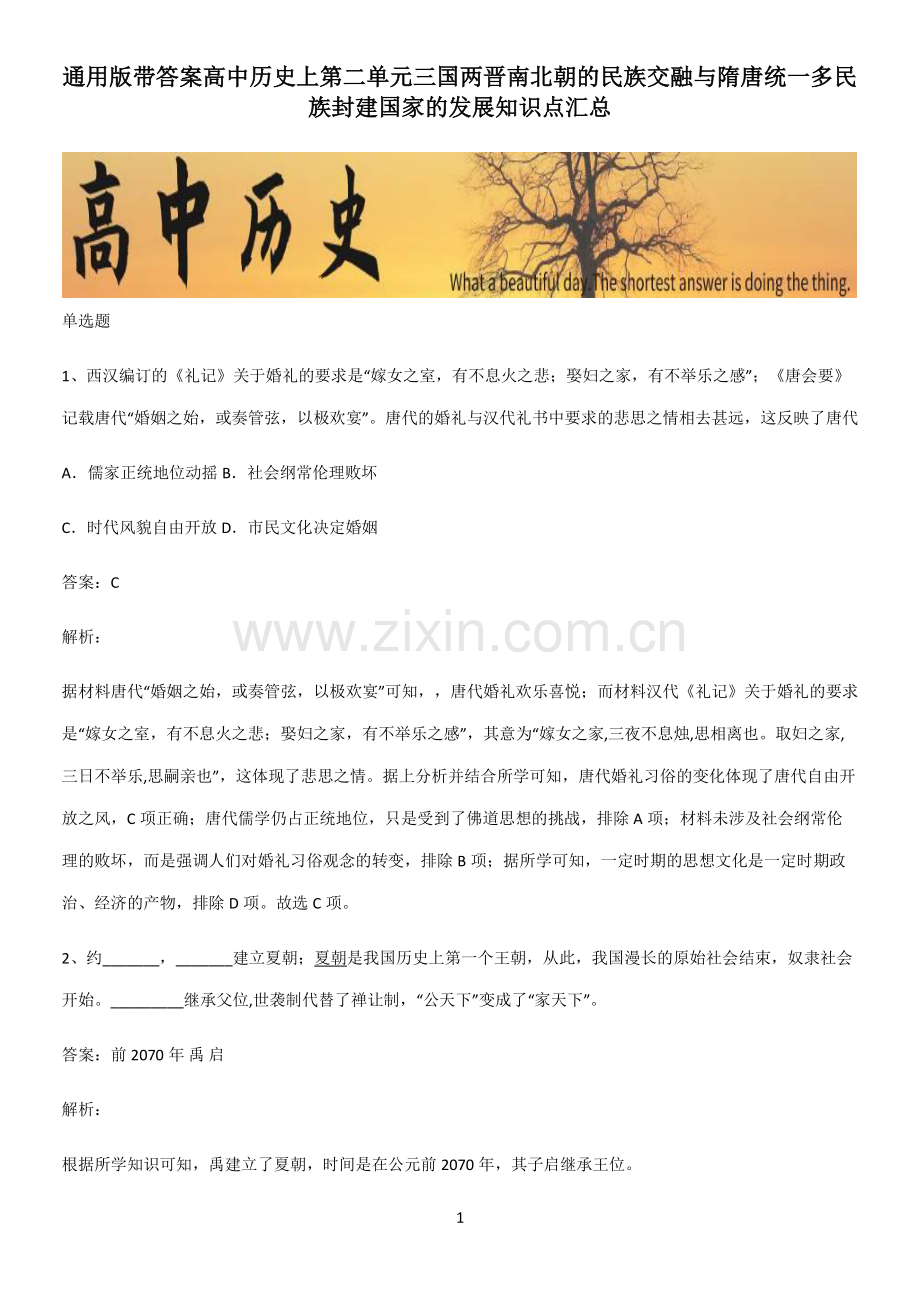 通用版带答案高中历史上第二单元三国两晋南北朝的民族交融与隋唐统一多民族封建国家的发展知识点汇总

高中历史

What a beautiful day. The shortest answer is doing the thing.

单选题

1、西汉编订的《礼记》关于婚礼的要求是“嫁女之室，有不息火之悲；娶妇之家，有不举乐之感”；《唐会要》记载唐代“婚姻之始，或奏管弦，以极欢宴”。唐代的婚礼与汉代礼书中要求的悲思之情相去甚远，这反映了唐代

A．儒家正统地位动摇 B．社会纲常伦理败坏

C．时代风貌自由开放 D．市民文化决定婚姻

答案：C

解析：

www.zixin.com.cn

据材料唐代“婚姻之始，或奏管弦，以极欢宴”可知，，唐代婚礼欢乐喜悦；而材料汉代《礼记》关于婚礼的要求是“嫁女之室，有不息火之悲；娶妇之家，有不举乐之感”，其意为“嫁女之家,三夜不息烛,思相离也。取妇之家,三日不举乐,思嗣亲也”，这体现了悲思之情。据上分析并结合所学可知，唐代婚礼习俗的变化体现了唐代自由开放之风，C 项正确；唐代儒学仍占正统地位，只是受到了佛道思想的挑战，排除 A 项；材料未涉及社会纲常伦理的败坏，而是强调人们对婚礼习俗观念的转变，排除 B 项；据所学可知，一定时期的思想文化是一定时期政治、经济的产物，排除 D 项。故选 C 项。

2、约_______，_______建立夏朝；夏朝是我国历史上第一个王朝，从此，我国漫长的原始社会结束，奴隶社会开始。_________继承父位,世袭制代替了禅让制，“公天下”变成了“家天下”。

答案：前 2070 年 禹 启

解析：

根据所学知识可知，禹建立了夏朝，时间是在公元前 2070 年，其子启继承王位。

1